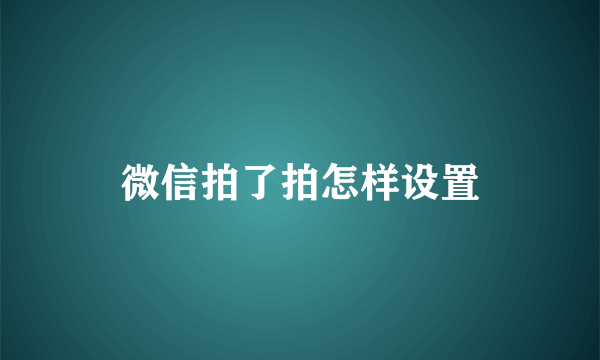 微信拍了拍怎样设置